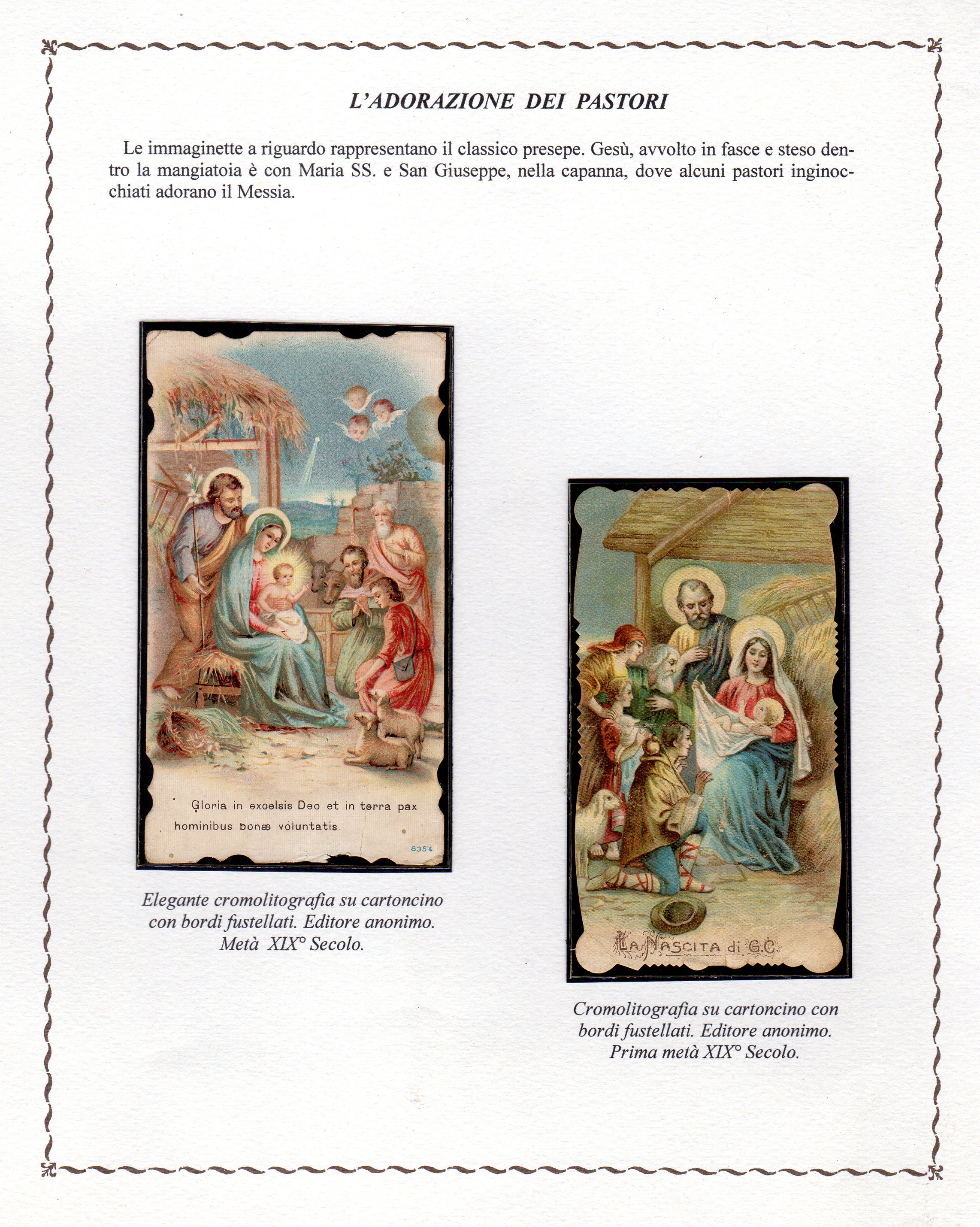 L'ADORAZIONE DEI PASTORI

Le immaginette a riguardo rappresentano il classico presepe. Gesù, avvolto in fasce e steso dentro la mangiatoia è con Maria SS. e San Giuseppe, nella capanna, dove alcuni pastori inginocchiati adorano il Messia.

Gloria in excelsis Deo et in terra pax hominibus bonæ voluntatis.

8354

Elegante cromolitografia su cartoncino con bordi fustellati. Editore anonimo. Metà XIX° Secolo.

LA NASCITA di G.C.

Cromolitografia su cartoncino con bordi fustellati. Editore anonimo. Prima metà XIX° Secolo.